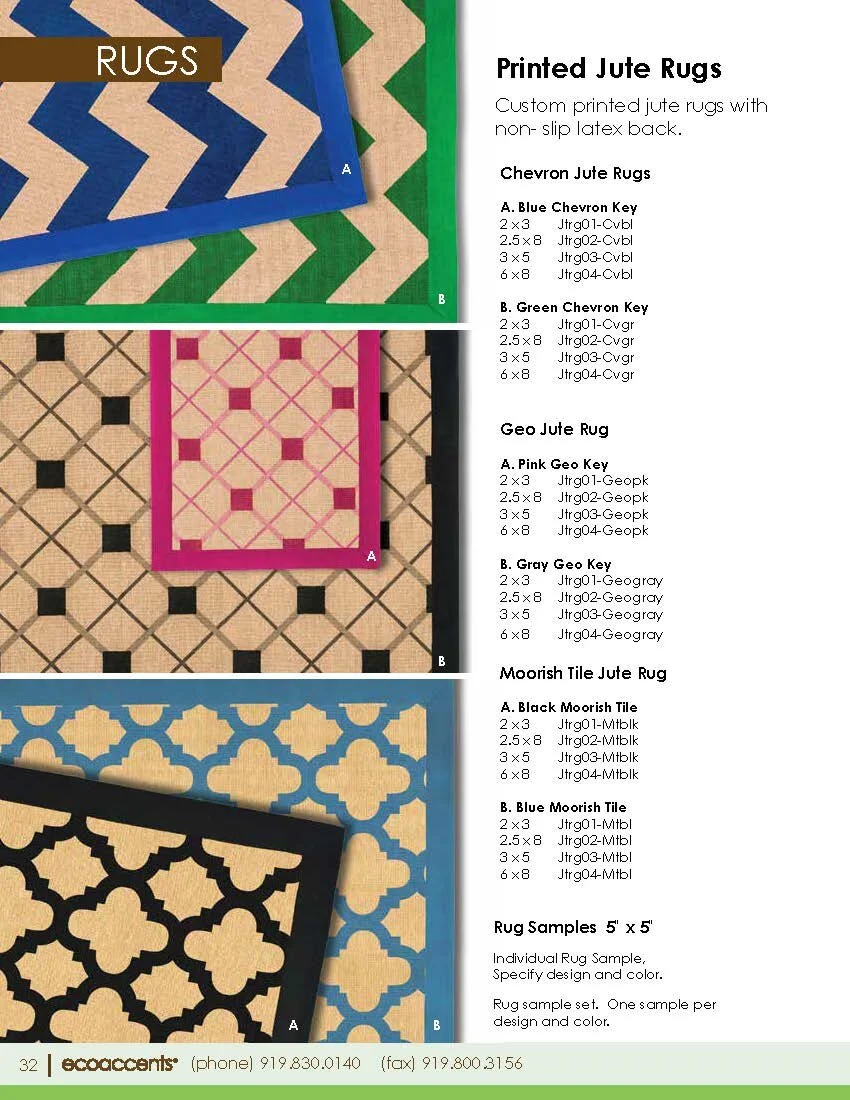 RUGS

A

B

A

B

A

B

Printed Jute Rugs

Custom printed jute rugs with non- slip latex back.

Chevron Jute Rugs

A. Blue Chevron Key
2 x 3 Jtrg01-Cvbl
2.5 x 8 Jtrg02-Cvbl
3 x 5 Jtrg03-Cvbl
6 x 8 Jtrg04-Cvbl

B. Green Chevron Key
2 x 3 Jtrg01-Cvgr
2.5 x 8 Jtrg02-Cvgr
3 x 5 Jtrg03-Cvgr
6 x 8 Jtrg04-Cvgr

Geo Jute Rug

A. Pink Geo Key
2 x 3 Jtrg01-Geopk
2.5 x 8 Jtrg02-Geopk
3 x 5 Jtrg03-Geopk
6 x 8 Jtrg04-Geopk

B. Gray Geo Key
2 x 3 Jtrg01-Geogray
2.5 x 8 Jtrg02-Geogray
3 x 5 Jtrg03-Geogray
6 x 8 Jtrg04-Geogray

Moorish Tile Jute Rug

A. Black Moorish Tile
2 x 3 Jtrg01-Mtblk
2.5 x 8 Jtrg02-Mtblk
3 x 5 Jtrg03-Mtblk
6 x 8 Jtrg04-Mtblk

B. Blue Moorish Tile
2 x 3 Jtrg01-Mtbl
2.5 x 8 Jtrg02-Mtbl
3 x 5 Jtrg03-Mtbl
6 x 8 Jtrg04-Mtbl

Rug Samples 5" x 5"

Individual Rug Sample, Specify design and color.

Rug sample set. One sample per design and color.

32 | ecoaccents® (phone) 919.830.0140 (fax) 919.800.3156